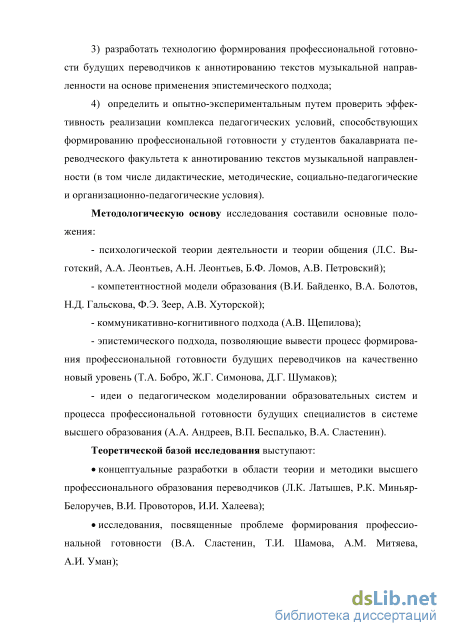 3) разработать технологию формирования профессиональной готовности будущих переводчиков к аннотированию текстов музыкальной направленности на основе применения эпистемического подхода;

4) определить и опытно-экспериментальным путем проверить эффективность реализации комплекса педагогических условий, способствующих формированию профессиональной готовности у студентов бакалавриата переводческого факультета к аннотированию текстов музыкальной направленности (в том числе дидактические, методические, социально-педагогические и организационно-педагогические условия).

Методологическую основу исследования составили основные положения:

- психологической теории деятельности и теории общения (Л.С. Выготский, А.А. Леонтьев, А.Н. Леонтьев, Б.Ф. Ломов, А.В. Петровский);

- компетентностной модели образования (В.И. Байденко, В.А. Болотов, Н.Д. Гальскова, Ф.Э. Зеер, А.В. Хуторской);

- коммуникативно-когнитивного подхода (А.В. Щепилова);

- эпистемического подхода, позволяющие вывести процесс формирования профессиональной готовности будущих переводчиков на качественно новый уровень (Т.А. Бобро, Ж.Г. Симонова, Д.Г. Шумаков);

- идеи о педагогическом моделировании образовательных систем и процесса профессиональной готовности будущих специалистов в системе высшего образования (А.А. Андреев, В.П. Беспалько, В.А. Сластенин).

Теоретической базой исследования выступают:

• концептуальные разработки в области теории и методики высшего профессионального образования переводчиков (Л.К. Латышев, Р.К. Миньяр-Белоручев, В.И. Провоторов, И.И. Халеева);

• исследования, посвященные проблеме формирования профессиональной готовности (В.А. Сластенин, Т.И. Шамова, А.М. Митяева, А.И. Уман);

dsLib.net
библиотека диссертаций